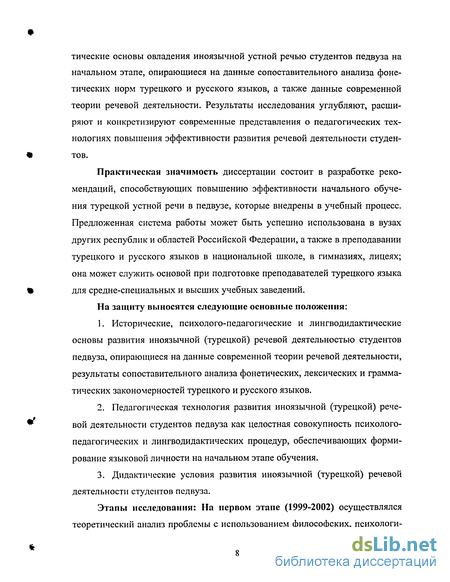 тические основы овладения иноязычной устной речью студентов педвуза на начальном этапе, опирающиеся на данные сопоставительного анализа фонетических норм турецкого и русского языков, а также данные современной теории речевой деятельности. Результаты исследования углубляют, расширяют и конкретизируют современные представления о педагогических технологиях повышения эффективности развития речевой деятельности студентов.

Практическая значимость диссертации состоит в разработке рекомендаций, способствующих повышению эффективности начального обучения турецкой устной речи в педвузе, которые внедрены в учебный процесс. Предложенная система работы может быть успешно использована в вузах других республик и областей Российской Федерации, а также в преподавании турецкого и русского языков в национальной школе, в гимназиях, лицеях; она может служить основой при подготовке преподавателей турецкого языка для средне-специальных и высших учебных заведений.

На защиту выносятся следующие основные положения:

1. Исторические, психолого-педагогические и лингводидактические основы развития иноязычной (турецкой) речевой деятельностью студентов педвуза, опирающиеся на данные современной теории речевой деятельности, результаты сопоставительного анализа фонетических, лексических и грамматических закономерностей турецкого и русского языков.

2. Педагогическая технология развития иноязычной (турецкой) речевой деятельности студентов педвуза как целостная совокупность психолого-педагогических и лингводидактических процедур, обеспечивающих формирование языковой личности на начальном этапе обучения.

3. Дидактические условия развития иноязычной (турецкой) речевой деятельности студентов педвуза.

Этапы исследования: На первом этапе (1999-2002) осуществлялся теоретический анализ проблемы с использованием философских, психологи-

8

dsLib.net
библиотека диссертаций